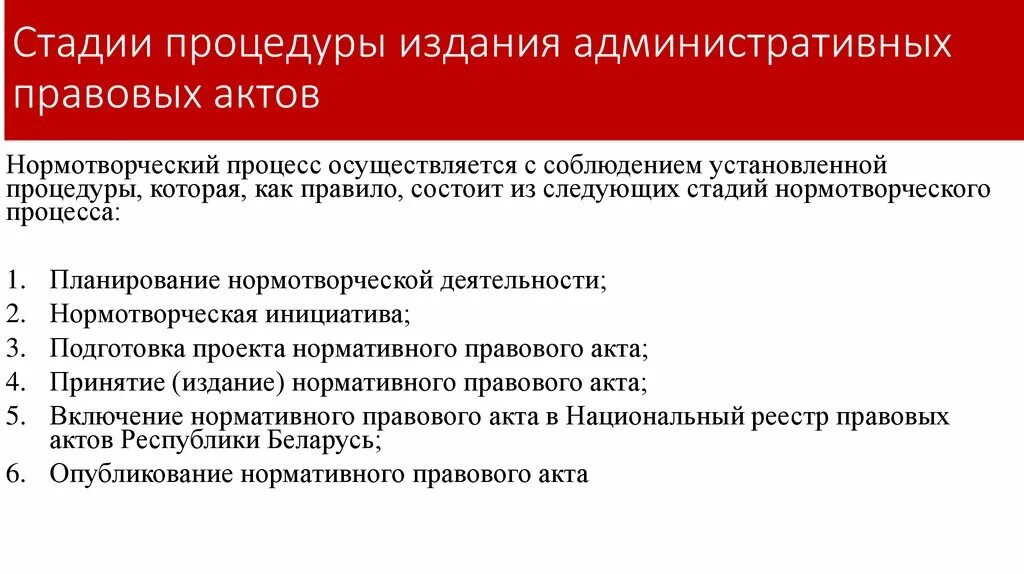 Стадии процедуры издания административных правовых актов

Нормотворческий процесс осуществляется с соблюдением установленной процедуры, которая, как правило, состоит из следующих стадий нормотворческого процесса:

1. Планирование нормотворческой деятельности;
2. Нормотворческая инициатива;
3. Подготовка проекта нормативного правового акта;
4. Принятие (издание) нормативного правового акта;
5. Включение нормативного правового акта в Национальный реестр правовых актов Республики Беларусь;
6. Опубликование нормативного правового акта